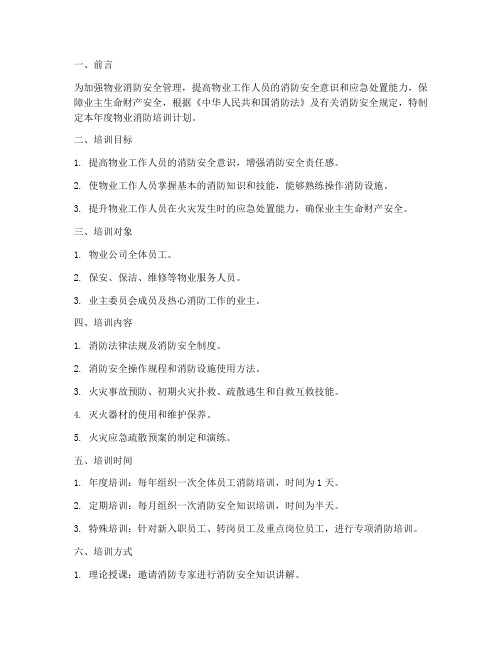 一、前言

为加强物业消防安全管理，提高物业工作人员的消防安全意识和应急处置能力，保障业主生命财产安全，根据《中华人民共和国消防法》及有关消防安全规定，特制定本年度物业消防培训计划。

二、培训目标

1. 提高物业工作人员的消防安全意识，增强消防安全责任感。

2. 使物业工作人员掌握基本的消防知识和技能，能够熟练操作消防设施。

3. 提升物业工作人员在火灾发生时的应急处置能力，确保业主生命财产安全。

三、培训对象

1. 物业公司全体员工。

2. 保安、保洁、维修等物业服务人员。

3. 业主委员会成员及热心消防工作的业主。

四、培训内容

1. 消防法律法规及消防安全制度。

2. 消防安全操作规程和消防设施使用方法。

3. 火灾事故预防、初期火灾扑救、疏散逃生和自救互救技能。

4. 灭火器材的使用和维护保养。

5. 火灾应急疏散预案的制定和演练。

五、培训时间

1. 年度培训：每年组织一次全体员工消防培训，时间为1天。

2. 定期培训：每月组织一次消防安全知识培训，时间为半天。

3. 特殊培训：针对新入职员工、转岗员工及重点岗位员工，进行专项消防培训。

六、培训方式

1. 理论授课：邀请消防专家进行消防安全知识讲解。